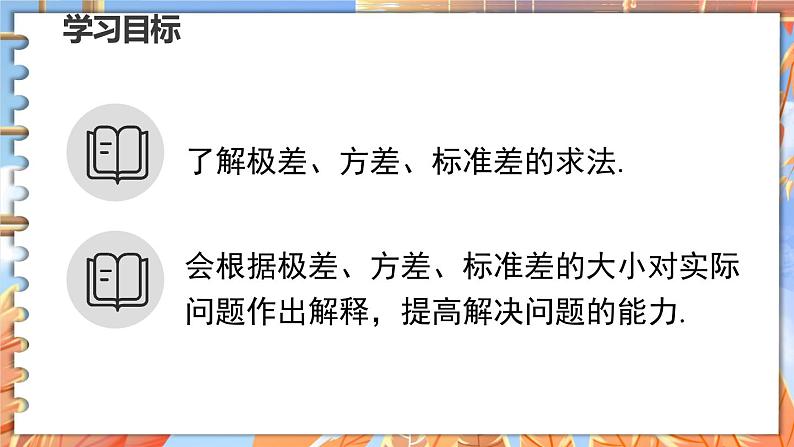 学习目标

了解极差、方差、标准差的求法.

会根据极差、方差、标准差的大小对实际问题作出解释，提高解决问题的能力.